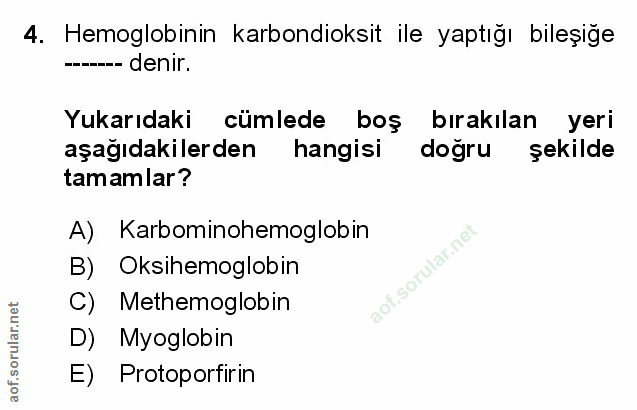 4. Hemoglobinin karbondioksit ile yaptığı bileşiğe ------- denir.

Yukarıdaki cümlede boş bırakılan yeri aşağıdakilerden hangisi doğru şekilde tamamlar?

A) Karbominohemoglobin
B) Oksihemoglobin
C) Methemoglobin
D) Myoglobin
E) Protoporfirin

aof.sorular.net